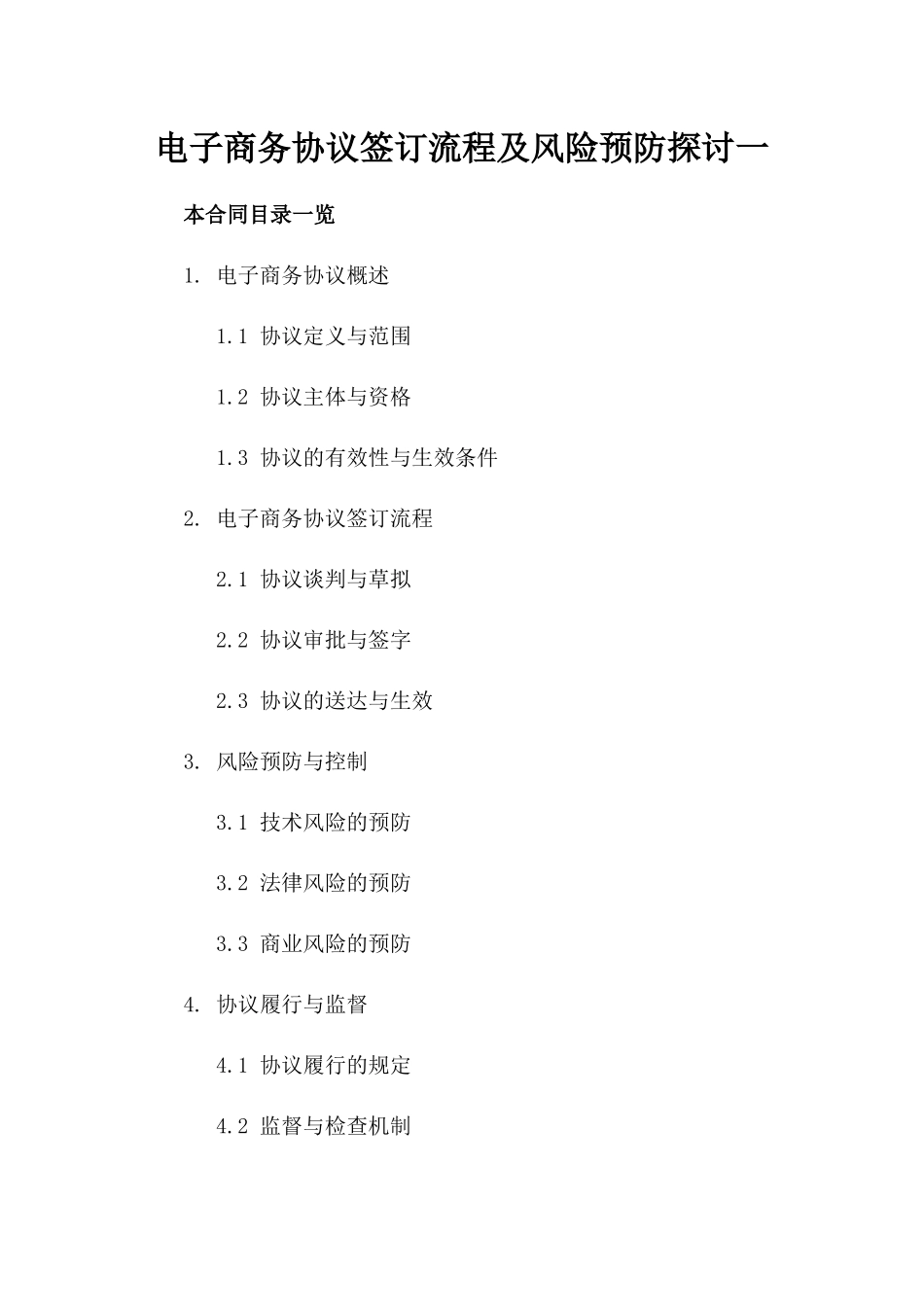 电子商务协议签订流程及风险预防探讨一

本合同目录一览

1. 电子商务协议概述

1.1 协议定义与范围

1.2 协议主体与资格

1.3 协议的有效性与生效条件

2. 电子商务协议签订流程

2.1 协议谈判与草拟

2.2 协议审批与签字

2.3 协议的送达与生效

3. 风险预防与控制

3.1 技术风险的预防

3.2 法律风险的预防

3.3 商业风险的预防

4. 协议履行与监督

4.1 协议履行的规定

4.2 监督与检查机制